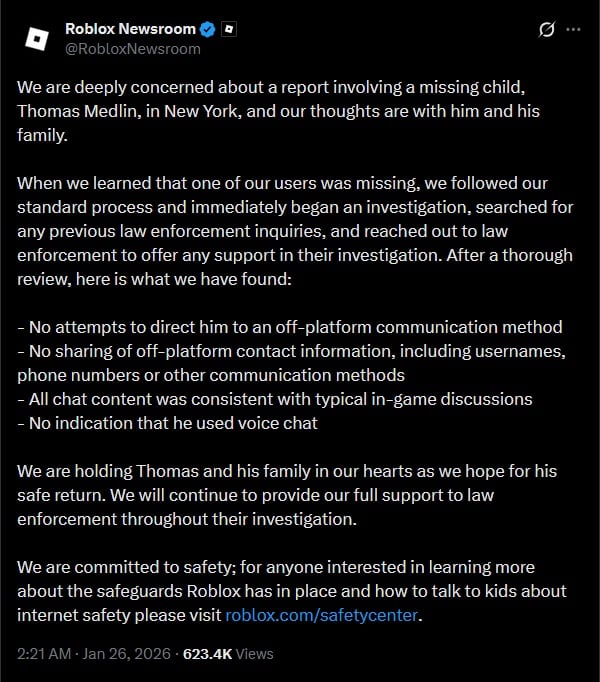 Roblox Newsroom
@RobloxNewsroom

We are deeply concerned about a report involving a missing child, Thomas Medlin, in New York, and our thoughts are with him and his family.

When we learned that one of our users was missing, we followed our standard process and immediately began an investigation, searched for any previous law enforcement inquiries, and reached out to law enforcement to offer any support in their investigation. After a thorough review, here is what we have found:

- No attempts to direct him to an off-platform communication method
- No sharing of off-platform contact information, including usernames, phone numbers or other communication methods
- All chat content was consistent with typical in-game discussions
- No indication that he used voice chat

We are holding Thomas and his family in our hearts as we hope for his safe return. We will continue to provide our full support to law enforcement throughout their investigation.

We are committed to safety; for anyone interested in learning more about the safeguards Roblox has in place and how to talk to kids about internet safety please visit roblox.com/safetycenter.

2:21 AM · Jan 26, 2026 · 623.4K Views